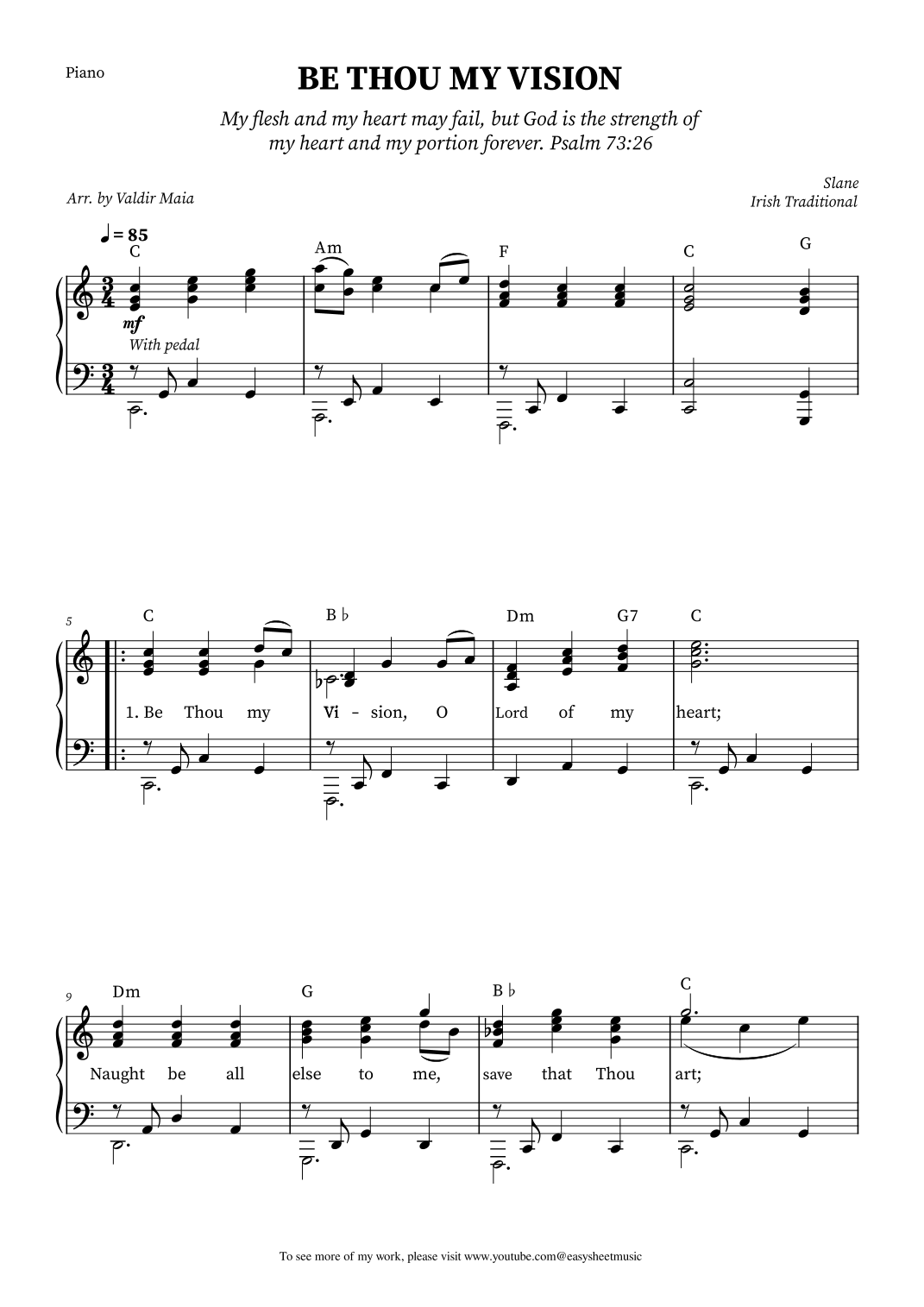 Piano

BE THOU MY VISION

My flesh and my heart may fail, but God is the strength of my heart and my portion forever. Psalm 73:26

Arr. by Valdir Maia

Slane
Irish Traditional

♩ = 85

C Am F C G

mf
With pedal

5

C B♭ Dm G7 C

1. Be Thou my Vi - sion, O Lord of my heart;

9

Dm G B♭ C

Naught be all else to me, save that Thou art;

To see more of my work, please visit www.youtube.com@easysheetmusic